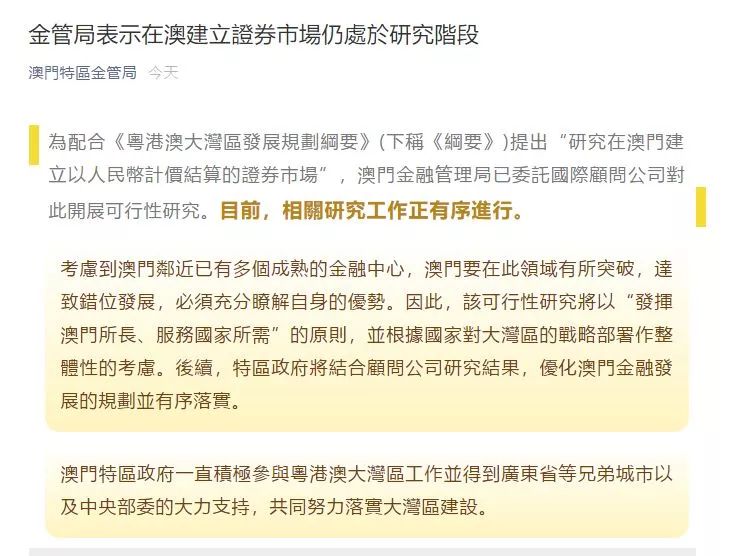 金管局表示在澳建立證券市場仍處於研究階段

澳門特區金管局 今天

為配合《粵港澳大灣區發展規劃綱要》(下稱《綱要》)提出“研究在澳門建立以人民幣計價結算的證券市場”，澳門金融管理局已委託國際顧問公司對此開展可行性研究。目前，相關研究工作正有序進行。

考慮到澳門鄰近已有多個成熟的金融中心，澳門要在此領域有所突破，達致錯位發展，必須充分瞭解自身的優勢。因此，該可行性研究將以“發揮澳門所長、服務國家所需”的原則，並根據國家對大灣區的戰略部署作整體性的考慮。後續，特區政府將結合顧問公司研究結果，優化澳門金融發展的規劃並有序落實。

澳門特區政府一直積極參與粵港澳大灣區工作並得到廣東省等兄弟城市以及中央部委的大力支持，共同努力落實大灣區建設。